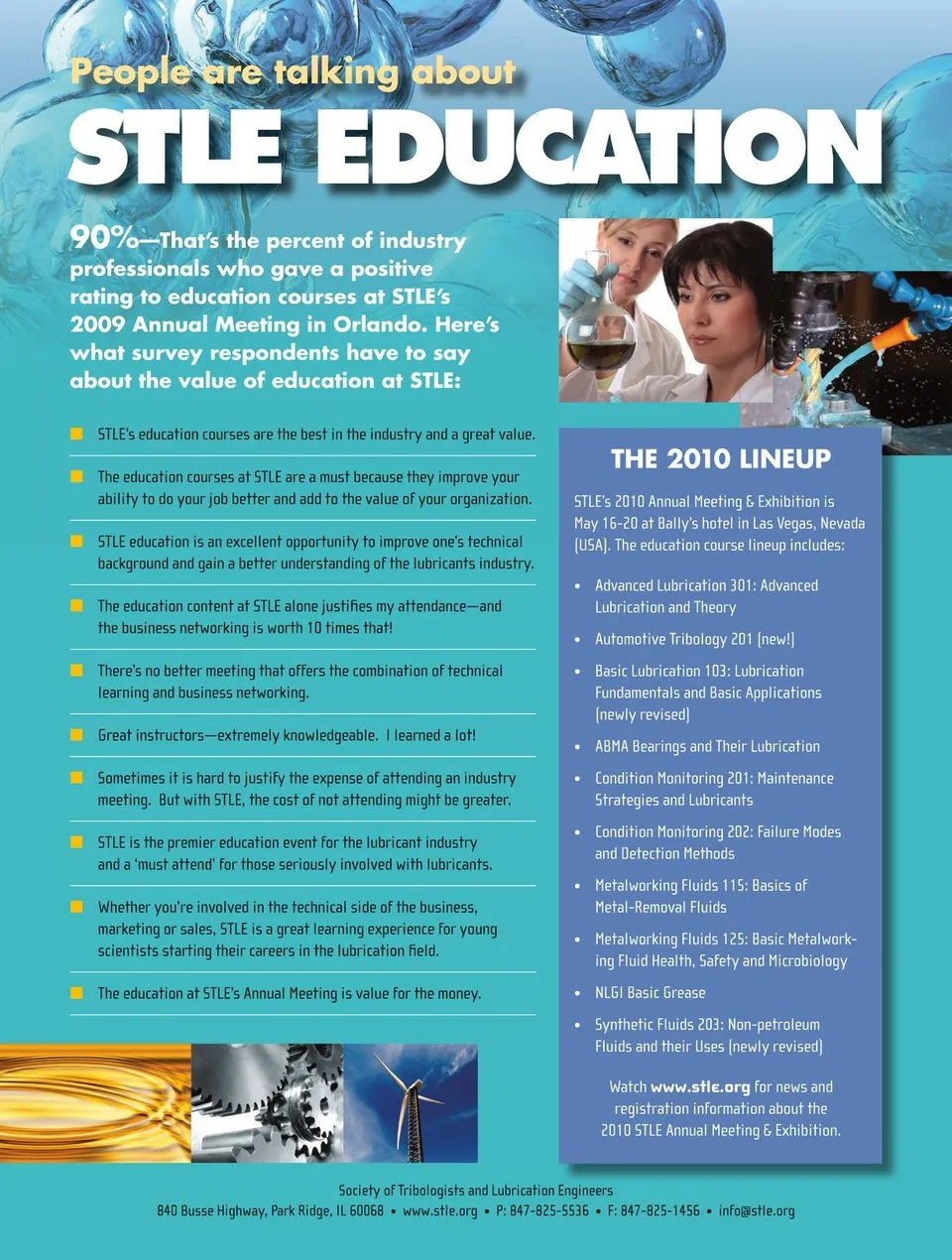 People are talking about

STLE EDUCATION

90%—That's the percent of industry professionals who gave a positive rating to education courses at STLE's 2009 Annual Meeting in Orlando. Here's what survey respondents have to say about the value of education at STLE:

STLE's education courses are the best in the industry and a great value.

The education courses at STLE are a must because they improve your ability to do your job better and add to the value of your organization.

STLE education is an excellent opportunity to improve one's technical background and gain a better understanding of the lubricants industry.

The education content at STLE alone justifies my attendance—and the business networking is worth 10 times that!

There's no better meeting that offers the combination of technical learning and business networking.

Great instructors—extremely knowledgeable. I learned a lot!

Sometimes it is hard to justify the expense of attending an industry meeting. But with STLE, the cost of not attending might be greater.

STLE is the premier education event for the lubricant industry and a 'must attend' for those seriously involved with lubricants.

Whether you're involved in the technical side of the business, marketing or sales, STLE is a great learning experience for young scientists starting their careers in the lubrication field.

The education at STLE's Annual Meeting is value for the money.

THE 2010 LINEUP

STLE's 2010 Annual Meeting & Exhibition is May 16-20 at Bally's hotel in Las Vegas, Nevada (USA). The education course lineup includes:

• Advanced Lubrication 301: Advanced Lubrication and Theory
• Automotive Tribology 201 (new!)
• Basic Lubrication 103: Lubrication Fundamentals and Basic Applications (newly revised)
• ABMA Bearings and Their Lubrication
• Condition Monitoring 201: Maintenance Strategies and Lubricants
• Condition Monitoring 202: Failure Modes and Detection Methods
• Metalworking Fluids 115: Basics of Metal-Removal Fluids
• Metalworking Fluids 125: Basic Metalworking Fluid Health, Safety and Microbiology
• NLGI Basic Grease
• Synthetic Fluids 203: Non-petroleum Fluids and their Uses (newly revised)

Watch www.stle.org for news and registration information about the 2010 STLE Annual Meeting & Exhibition.

Society of Tribologists and Lubrication Engineers
840 Busse Highway, Park Ridge, IL 60068 • www.stle.org • P: 847-825-5536 • F: 847-825-1456 • info@stle.org